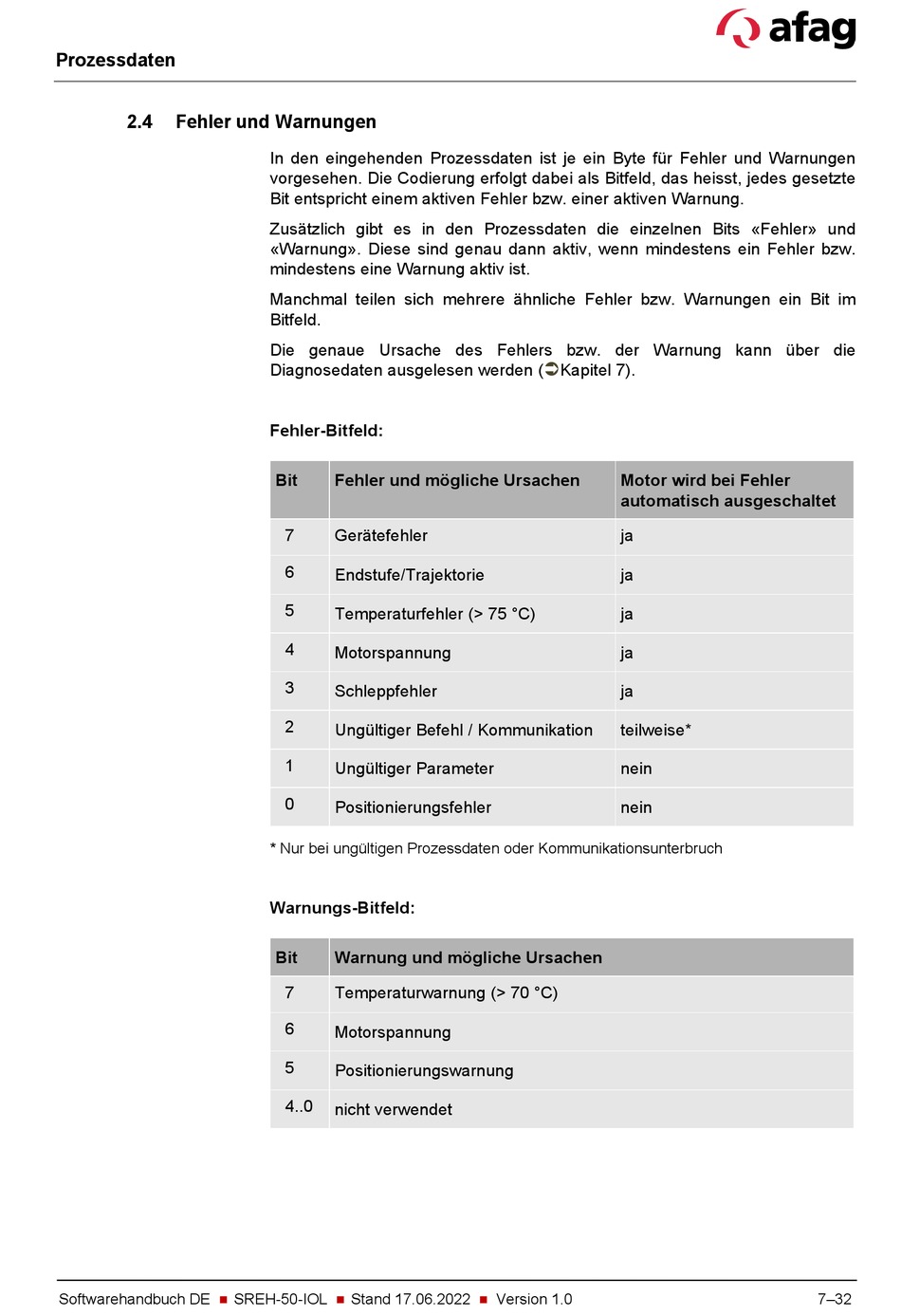 afag

Prozessdaten

2.4 Fehler und Warnungen

In den eingehenden Prozessdaten ist je ein Byte für Fehler und Warnungen vorgesehen. Die Codierung erfolgt dabei als Bitfeld, das heisst, jedes gesetzte Bit entspricht einem aktiven Fehler bzw. einer aktiven Warnung.

Zusätzlich gibt es in den Prozessdaten die einzelnen Bits «Fehler» und «Warnung». Diese sind genau dann aktiv, wenn mindestens ein Fehler bzw. mindestens eine Warnung aktiv ist.

Manchmal teilen sich mehrere ähnliche Fehler bzw. Warnungen ein Bit im Bitfeld.

Die genaue Ursache des Fehlers bzw. der Warnung kann über die Diagnosedaten ausgelesen werden (➲Kapitel 7).

Fehler-Bitfeld:

| Bit | Fehler und mögliche Ursachen | Motor wird bei Fehler automatisch ausgeschaltet |
|---|---|---|
| 7 | Gerätefehler | ja |
| 6 | Endstufe/Trajektorie | ja |
| 5 | Temperaturfehler (> 75 °C) | ja |
| 4 | Motorspannung | ja |
| 3 | Schleppfehler | ja |
| 2 | Ungültiger Befehl / Kommunikation | teilweise* |
| 1 | Ungültiger Parameter | nein |
| 0 | Positionierungsfehler | nein |

* Nur bei ungültigen Prozessdaten oder Kommunikationsunterbruch

Warnungs-Bitfeld:

| Bit | Warnung und mögliche Ursachen |
|---|---|
| 7 | Temperaturwarnung (> 70 °C) |
| 6 | Motorspannung |
| 5 | Positionierungswarnung |
| 4..0 | nicht verwendet |

Softwarehandbuch DE ■ SREH-50-IOL ■ Stand 17.06.2022 ■ Version 1.0 7–32